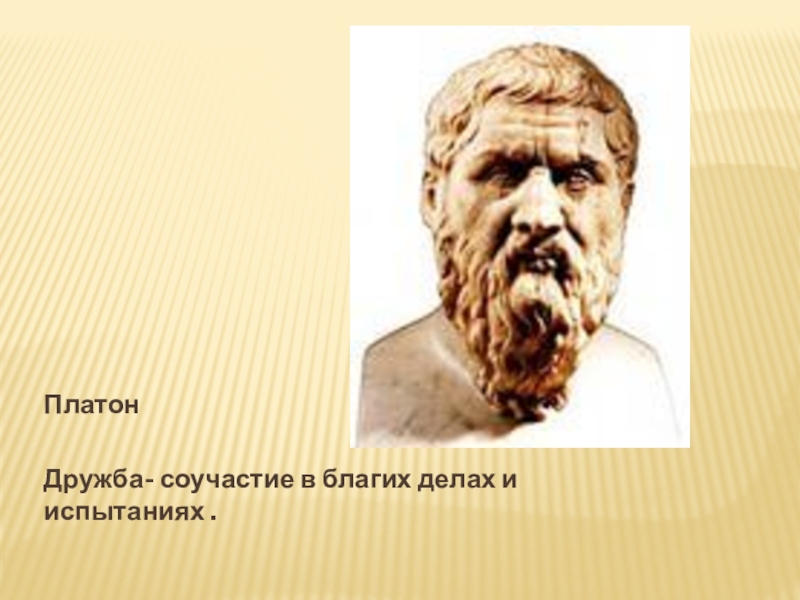 Платон

Дружба- соучастие в благих делах и испытаниях .